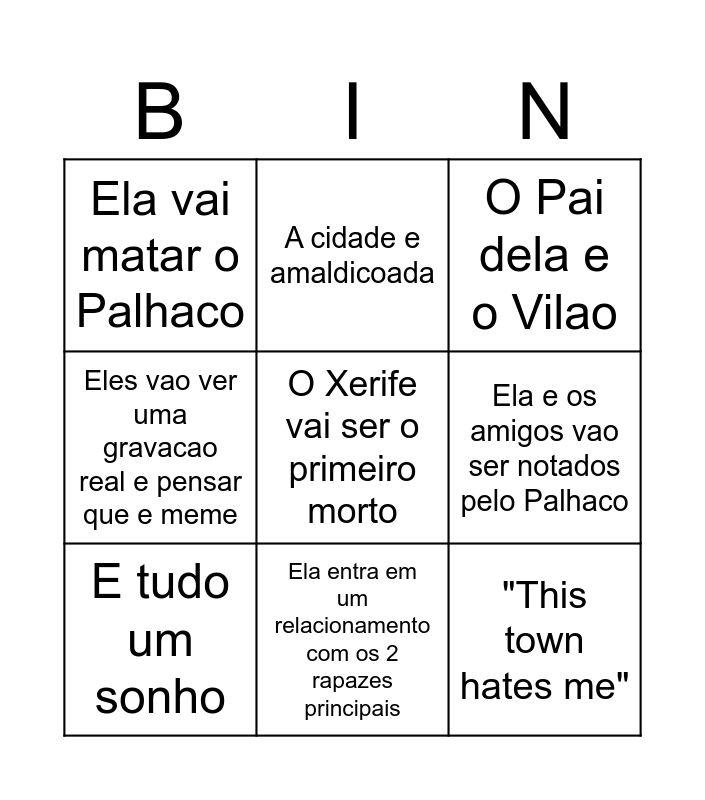 | B | I | N |
|---|---|---|
| Ela vai matar o Palhaco | A cidade e amaldicoada | O Pai dela e o Vilao |
| Eles vao ver uma gravacao real e pensar que e meme | O Xerife vai ser o primeiro morto | Ela e os amigos vao ser notados pelo Palhaco |
| E tudo um sonho | Ela entra em um relacionamento com os 2 rapazes principais | "This town hates me" |